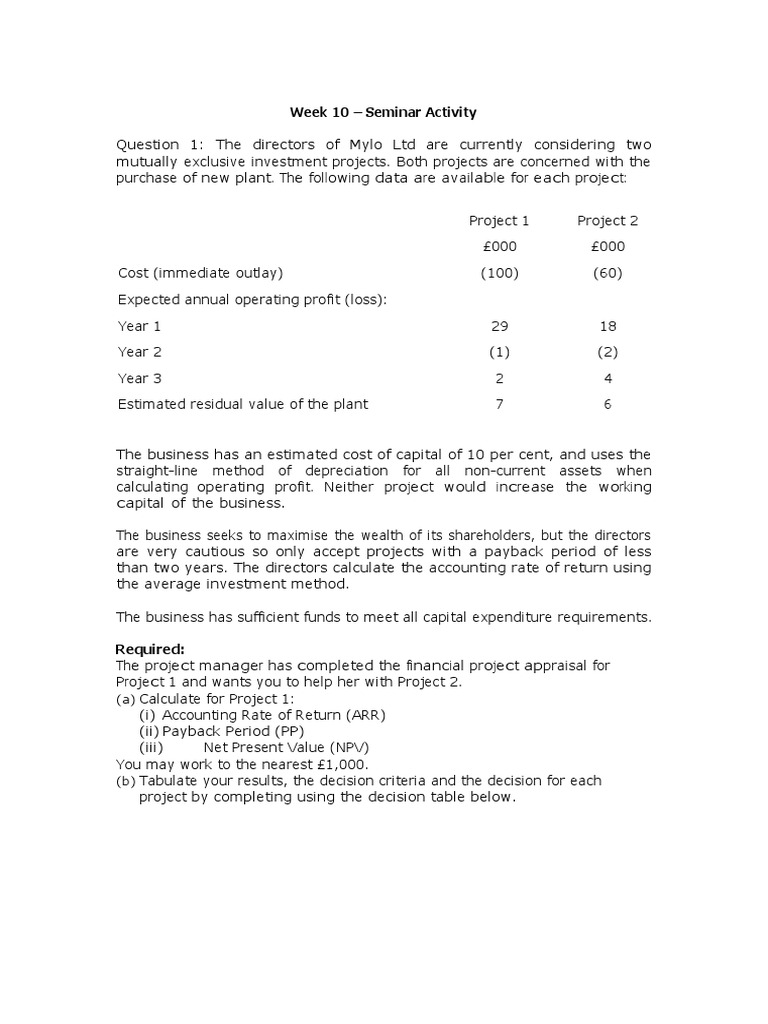 Week 10 – Seminar Activity

Question 1: The directors of Mylo Ltd are currently considering two mutually exclusive investment projects. Both projects are concerned with the purchase of new plant. The following data are available for each project:

| | Project 1 | Project 2 |
|---|---|---|
| | £000 | £000 |
| Cost (immediate outlay) | (100) | (60) |
| Expected annual operating profit (loss): | | |
| Year 1 | 29 | 18 |
| Year 2 | (1) | (2) |
| Year 3 | 2 | 4 |
| Estimated residual value of the plant | 7 | 6 |

The business has an estimated cost of capital of 10 per cent, and uses the straight-line method of depreciation for all non-current assets when calculating operating profit. Neither project would increase the working capital of the business.

The business seeks to maximise the wealth of its shareholders, but the directors are very cautious so only accept projects with a payback period of less than two years. The directors calculate the accounting rate of return using the average investment method.

The business has sufficient funds to meet all capital expenditure requirements.

Required:
The project manager has completed the financial project appraisal for Project 1 and wants you to help her with Project 2.
(a) Calculate for Project 1:
(i) Accounting Rate of Return (ARR)
(ii) Payback Period (PP)
(iii) Net Present Value (NPV)
You may work to the nearest £1,000.
(b) Tabulate your results, the decision criteria and the decision for each project by completing using the decision table below.